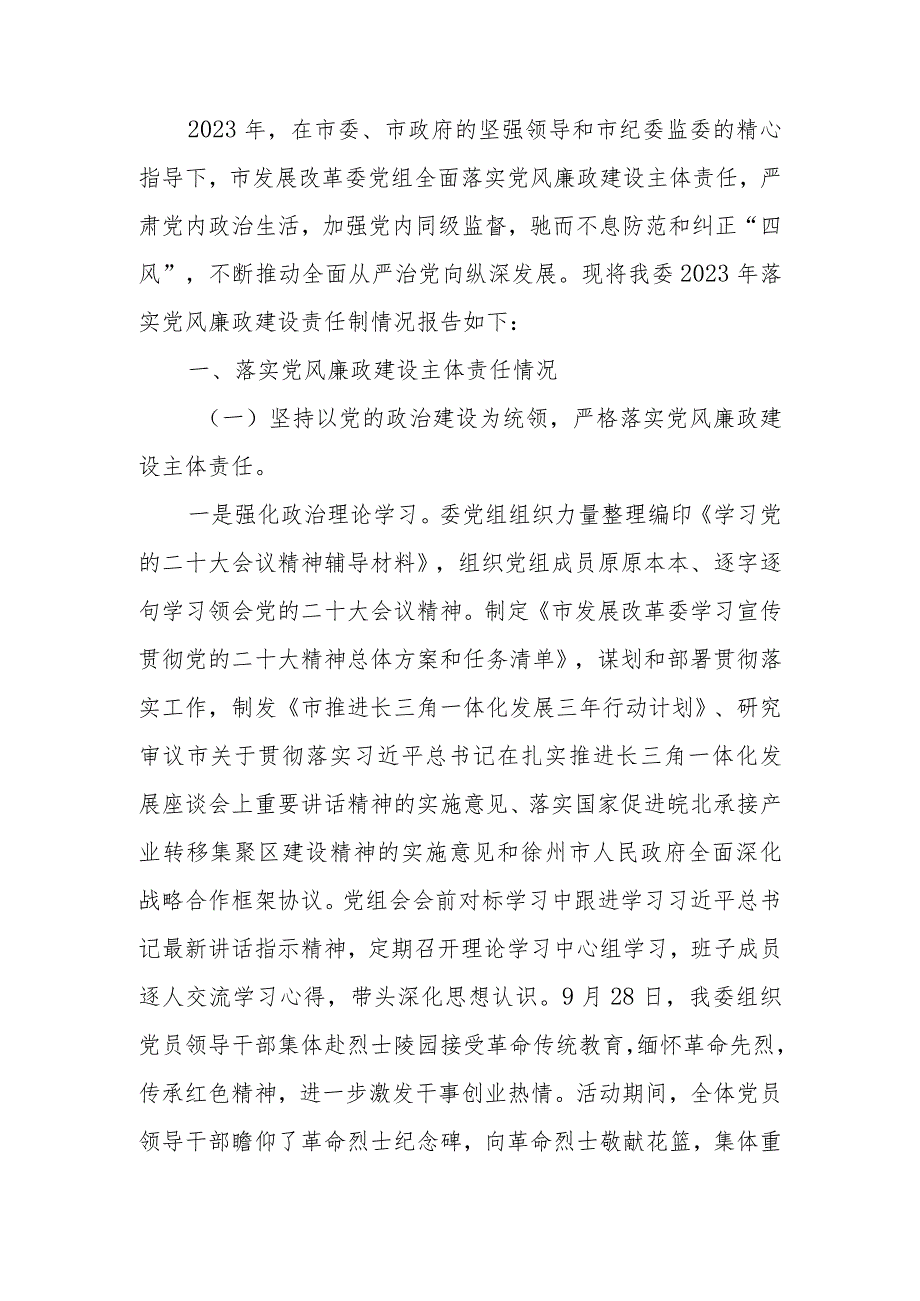 2023年，在市委、市政府的坚强领导和市纪委监委的精心指导下，市发展改革委党组全面落实党风廉政建设主体责任，严肃党内政治生活，加强党内同级监督，驰而不息防范和纠正“四风”，不断推动全面从严治党向纵深发展。现将我委2023年落实党风廉政建设责任制情况报告如下：

一、落实党风廉政建设主体责任情况

（一）坚持以党的政治建设为统领，严格落实党风廉政建设主体责任。

一是强化政治理论学习。委党组组织力量整理编印《学习党的二十大会议精神辅导材料》，组织党组成员原原本本、逐字逐句学习领会党的二十大会议精神。制定《市发展改革委学习宣传贯彻党的二十大精神总体方案和任务清单》，谋划和部署贯彻落实工作，制发《市推进长三角一体化发展三年行动计划》、研究审议市关于贯彻落实习近平总书记在扎实推进长三角一体化发展座谈会上重要讲话精神的实施意见、落实国家促进皖北承接产业转移集聚区建设精神的实施意见和徐州市人民政府全面深化战略合作框架协议。党组会会前对标学习中跟进学习习近平总书记最新讲话指示精神，定期召开理论学习中心组学习，班子成员逐人交流学习心得，带头深化思想认识。9月28日，我委组织党员领导干部集体赴烈士陵园接受革命传统教育，缅怀革命先烈，传承红色精神，进一步激发干事创业热情。活动期间，全体党员领导干部瞻仰了革命烈士纪念碑，向革命烈士敬献花篮，集体重